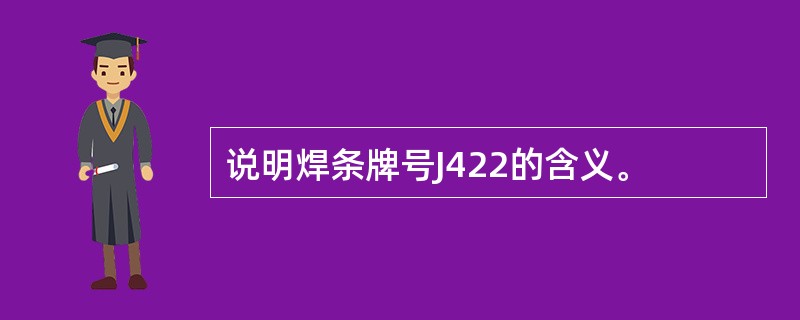 说明焊条牌号J422的含义。